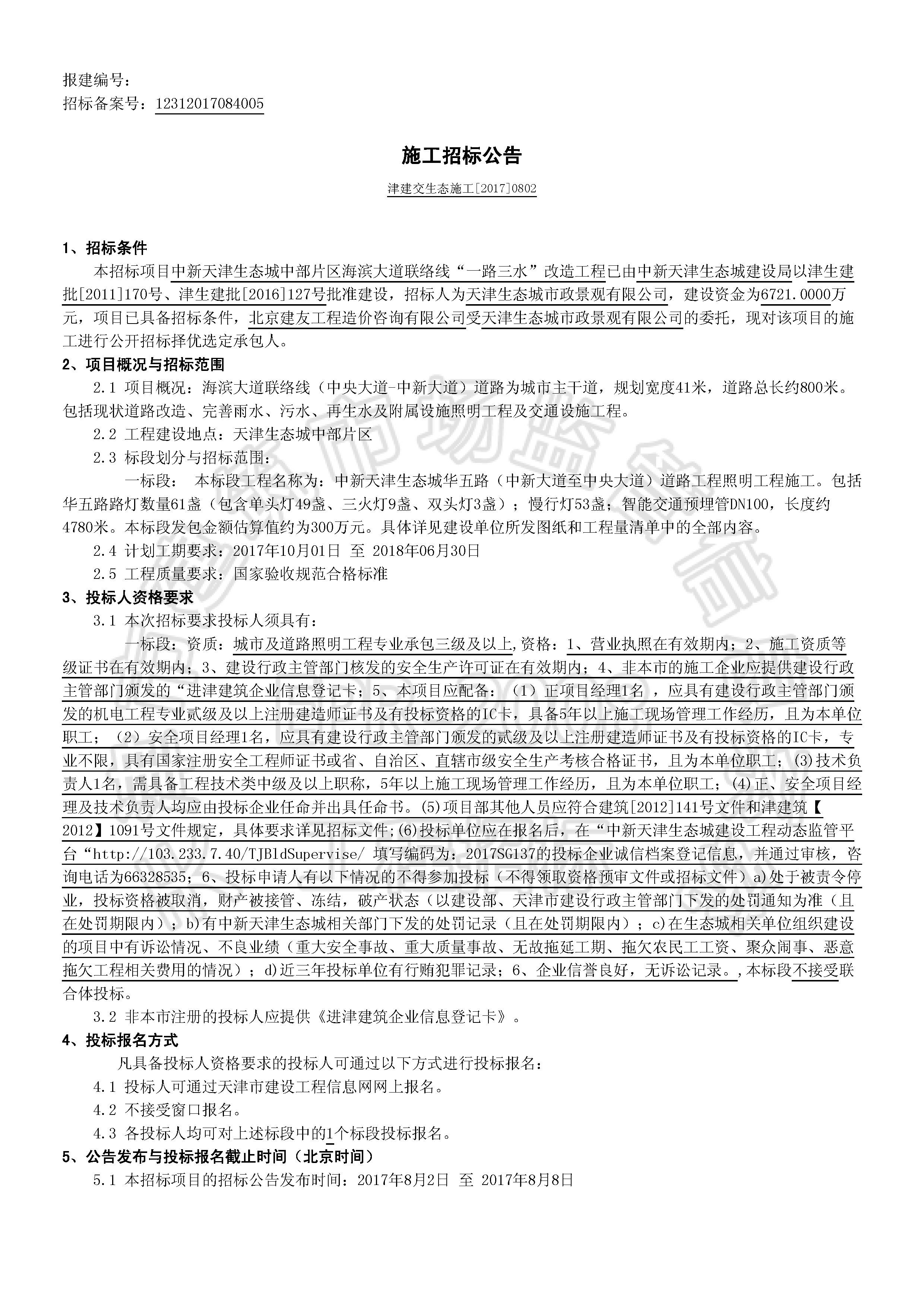 报建编号：
招标备案号：12312017084005

施工招标公告

津建交生态施工[2017]0802

1、招标条件

本招标项目中新天津生态城中部片区海滨大道联络线“一路三水”改造工程已由中新天津生态城建设局以津生建批[2011]170号、津生建批[2016]127号批准建设，招标人为天津生态城市政景观有限公司，建设资金为6721.0000万元，项目已具备招标条件，北京建友工程造价咨询有限公司受天津生态城市政景观有限公司的委托，现对该项目的施工进行公开招标择优选定承包人。

2、项目概况与招标范围

2.1 项目概况：海滨大道联络线（中央大道-中新大道）道路为城市主干道，规划宽度41米，道路总长约800米。包括现状道路改造、完善雨水、污水、再生水及附属设施照明工程及交通设施工程。

2.2 工程建设地点：天津生态城中部片区

2.3 标段划分与招标范围：

一标段： 本标段工程名称为：中新天津生态城华五路（中新大道至中央大道）道路工程照明工程施工。包括华五路路灯数量61盏（包含单头灯49盏、三火灯9盏、双头灯3盏）；慢行灯53盏；智能交通预埋管DN100，长度约4780米。本标段发包金额估算值约为300万元。具体详见建设单位所发图纸和工程量清单中的全部内容。

2.4 计划工期要求：2017年10月01日 至 2018年06月30日

2.5 工程质量要求：国家验收规范合格标准

3、投标人资格要求

3.1 本次招标要求投标人须具有：

一标段：资质：城市及道路照明工程专业承包三级及以上,资格：1、营业执照在有效期内；2、施工资质等级证书在有效期内；3、建设行政主管部门核发的安全生产许可证在有效期内；4、非本市的施工企业应提供建设行政主管部门颁发的“进津建筑企业信息登记卡；5、本项目应配备：（1）正项目经理1名 ，应具有建设行政主管部门颁发的机电工程专业贰级及以上注册建造师证书及有投标资格的IC卡，具备5年以上施工现场管理工作经历，且为本单位职工；（2）安全项目经理1名，应具有建设行政主管部门颁发的贰级及以上注册建造师证书及有投标资格的IC卡，专业不限，具有国家注册安全工程师证书或省、自治区、直辖市级安全生产考核合格证书，且为本单位职工；(3)技术负责人1名，需具备工程技术类中级及以上职称，5年以上施工现场管理工作经历，且为本单位职工；(4)正、安全项目经理及技术负责人均应由投标企业任命并出具任命书。(5)项目部其他人员应符合建筑[2012]141号文件和津建筑【2012】1091号文件规定，具体要求详见招标文件;(6)投标单位应在报名后，在“中新天津生态城建设工程动态监管平台“http://103.233.7.40/TJBldSupervise/ 填写编码为：2017SG137的投标企业诚信档案登记信息，并通过审核，咨询电话为66328535；6、投标申请人有以下情况的不得参加投标（不得领取资格预审文件或招标文件）a)处于被责令停业，投标资格被取消，财产被接管、冻结，破产状态（以建设部、天津市建设行政主管部门下发的处罚通知为准（且在处罚期限内）；b)有中新天津生态城相关部门下发的处罚记录（且在处罚期限内）；c)在生态城相关单位组织建设的项目中有诉讼情况、不良业绩（重大安全事故、重大质量事故、无故拖延工期、拖欠农民工工资、聚众闹事、恶意拖欠工程相关费用的情况）；d)近三年投标单位有行贿犯罪记录；6、企业信誉良好，无诉讼记录。,本标段不接受联合体投标。

3.2 非本市注册的投标人应提供《进津建筑企业信息登记卡》。

4、投标报名方式

凡具备投标人资格要求的投标人可通过以下方式进行投标报名：

4.1 投标人可通过天津市建设工程信息网网上报名。

4.2 不接受窗口报名。

4.3 各投标人均可对上述标段中的1个标段投标报名。

5、公告发布与投标报名截止时间（北京时间）

5.1 本招标项目的招标公告发布时间：2017年8月2日 至 2017年8月8日